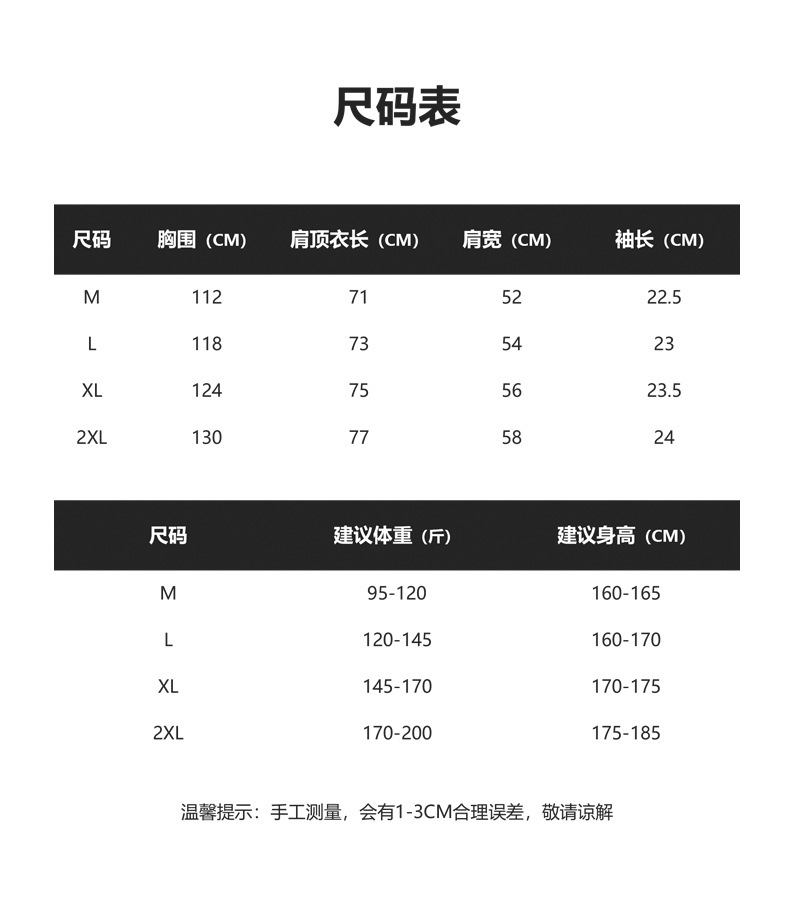 尺码表

| 尺码 | 胸围（CM） | 肩顶衣长（CM） | 肩宽（CM） | 袖长（CM） |
|---|---|---|---|---|
| M | 112 | 71 | 52 | 22.5 |
| L | 118 | 73 | 54 | 23 |
| XL | 124 | 75 | 56 | 23.5 |
| 2XL | 130 | 77 | 58 | 24 |

| 尺码 | 建议体重（斤） | 建议身高（CM） |
|---|---|---|
| M | 95-120 | 160-165 |
| L | 120-145 | 160-170 |
| XL | 145-170 | 170-175 |
| 2XL | 170-200 | 175-185 |

温馨提示：手工测量，会有1-3CM合理误差，敬请谅解